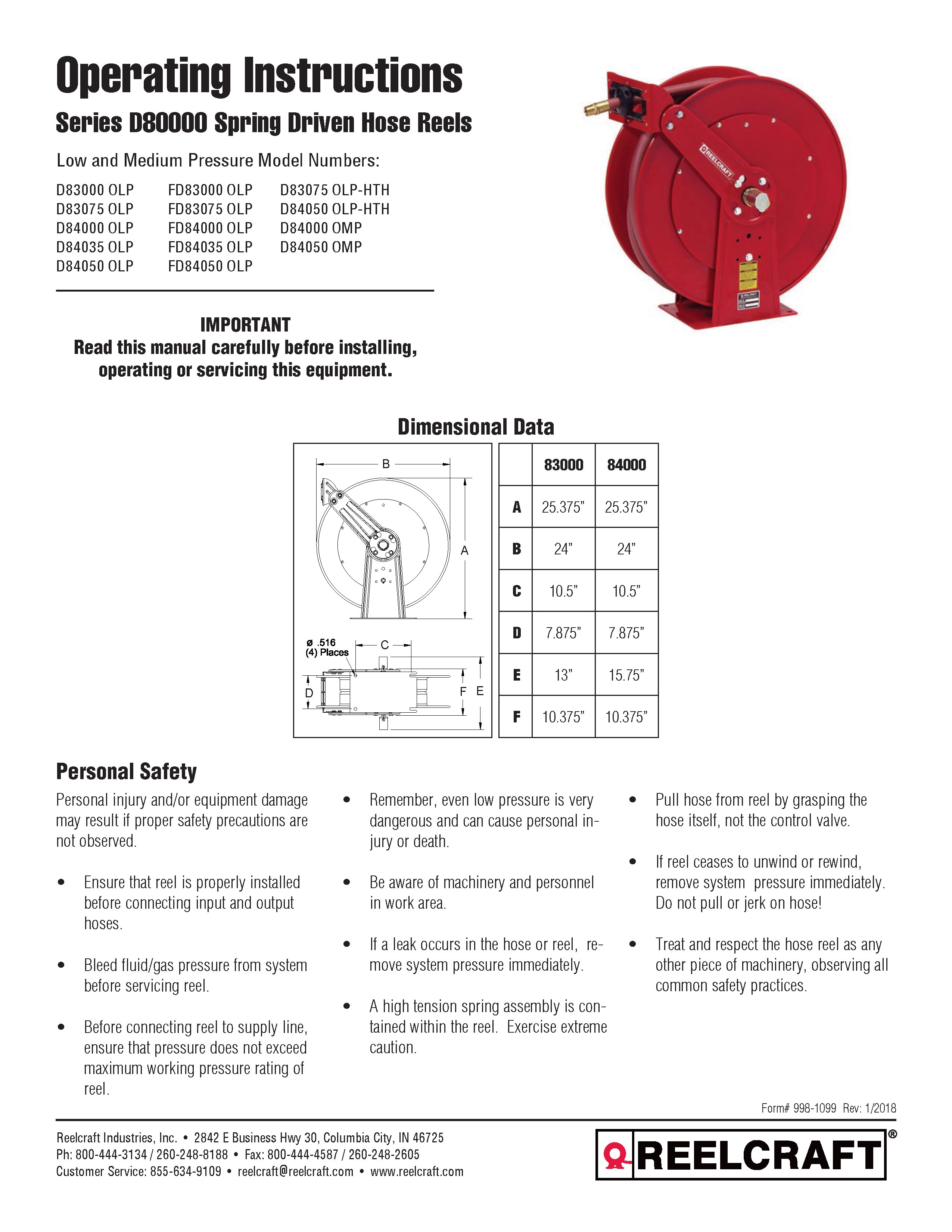 Operating Instructions

Series D80000 Spring Driven Hose Reels

Low and Medium Pressure Model Numbers:

D83000 OLP
D83075 OLP
D84000 OLP
D84035 OLP
D84050 OLP

FD83000 OLP
FD83075 OLP
FD84000 OLP
FD84035 OLP
FD84050 OLP

D83075 OLP-HTH
D84050 OLP-HTH
D84000 OMP
D84050 OMP

REELCRAFT

IMPORTANT
Read this manual carefully before installing, operating or servicing this equipment.

Dimensional Data

B
A
ø .516 (4) Places
C
D
F E

| | 83000 | 84000 |
|---|---|---|
| A | 25.375" | 25.375" |
| B | 24" | 24" |
| C | 10.5" | 10.5" |
| D | 7.875" | 7.875" |
| E | 13" | 15.75" |
| F | 10.375" | 10.375" |

Personal Safety

Personal injury and/or equipment damage may result if proper safety precautions are not observed.

• Ensure that reel is properly installed before connecting input and output hoses.

• Bleed fluid/gas pressure from system before servicing reel.

• Before connecting reel to supply line, ensure that pressure does not exceed maximum working pressure rating of reel.

• Remember, even low pressure is very dangerous and can cause personal injury or death.

• Be aware of machinery and personnel in work area.

• If a leak occurs in the hose or reel, remove system pressure immediately.

• A high tension spring assembly is contained within the reel. Exercise extreme caution.

• Pull hose from reel by grasping the hose itself, not the control valve.

• If reel ceases to unwind or rewind, remove system pressure immediately. Do not pull or jerk on hose!

• Treat and respect the hose reel as any other piece of machinery, observing all common safety practices.

Form# 998-1099 Rev: 1/2018

Reelcraft Industries, Inc. • 2842 E Business Hwy 30, Columbia City, IN 46725
Ph: 800-444-3134 / 260-248-8188 • Fax: 800-444-4587 / 260-248-2605
Customer Service: 855-634-9109 • reelcraft@reelcraft.com • www.reelcraft.com

REELCRAFT®